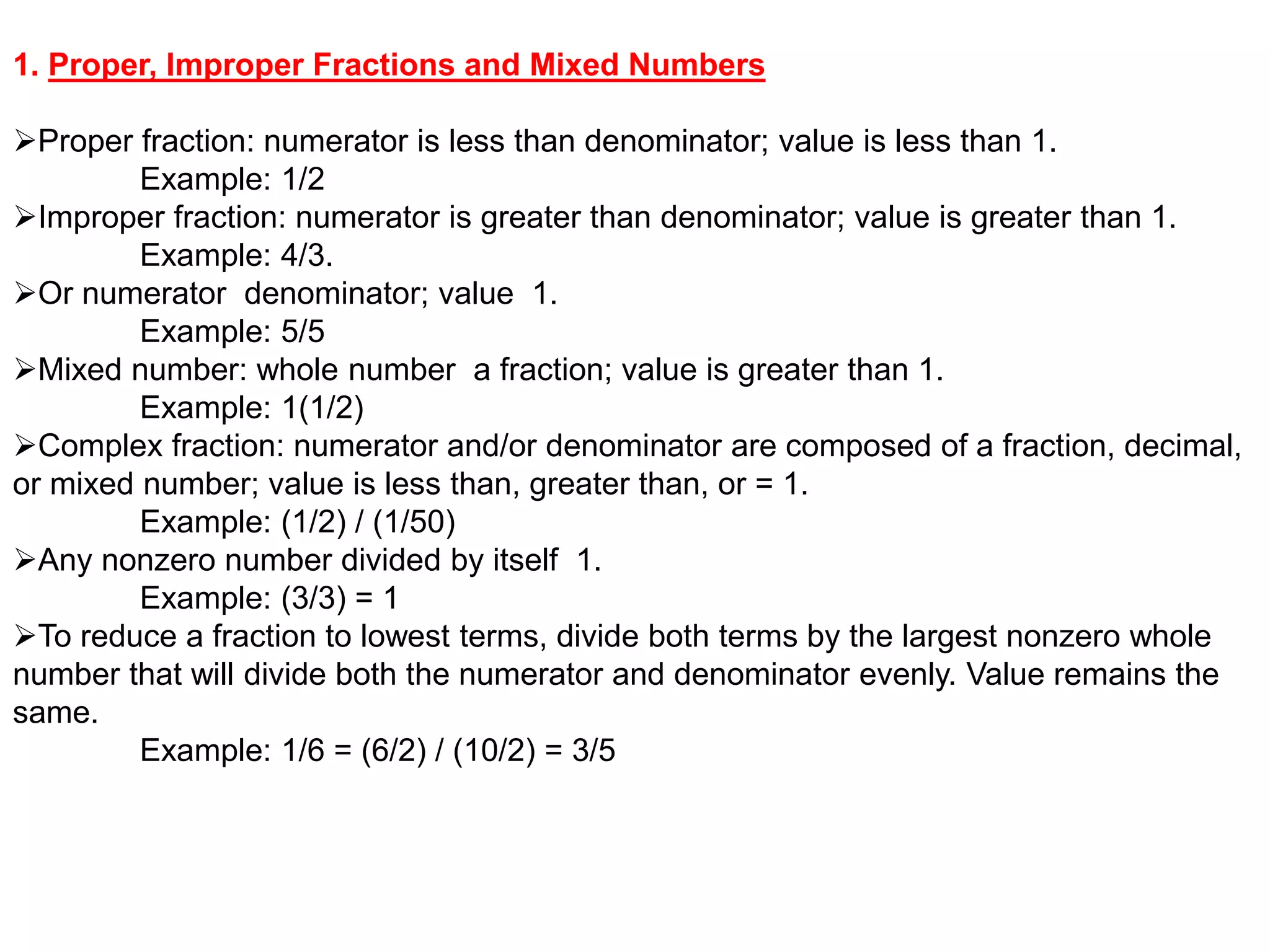 1. Proper, Improper Fractions and Mixed Numbers

➢Proper fraction: numerator is less than denominator; value is less than 1.
Example: 1/2
➢Improper fraction: numerator is greater than denominator; value is greater than 1.
Example: 4/3.
➢Or numerator  denominator; value  1.
Example: 5/5
➢Mixed number: whole number  a fraction; value is greater than 1.
Example: 1(1/2)
➢Complex fraction: numerator and/or denominator are composed of a fraction, decimal, or mixed number; value is less than, greater than, or = 1.
Example: (1/2) / (1/50)
➢Any nonzero number divided by itself  1.
Example: (3/3) = 1
➢To reduce a fraction to lowest terms, divide both terms by the largest nonzero whole number that will divide both the numerator and denominator evenly. Value remains the same.
Example: 1/6 = (6/2) / (10/2) = 3/5